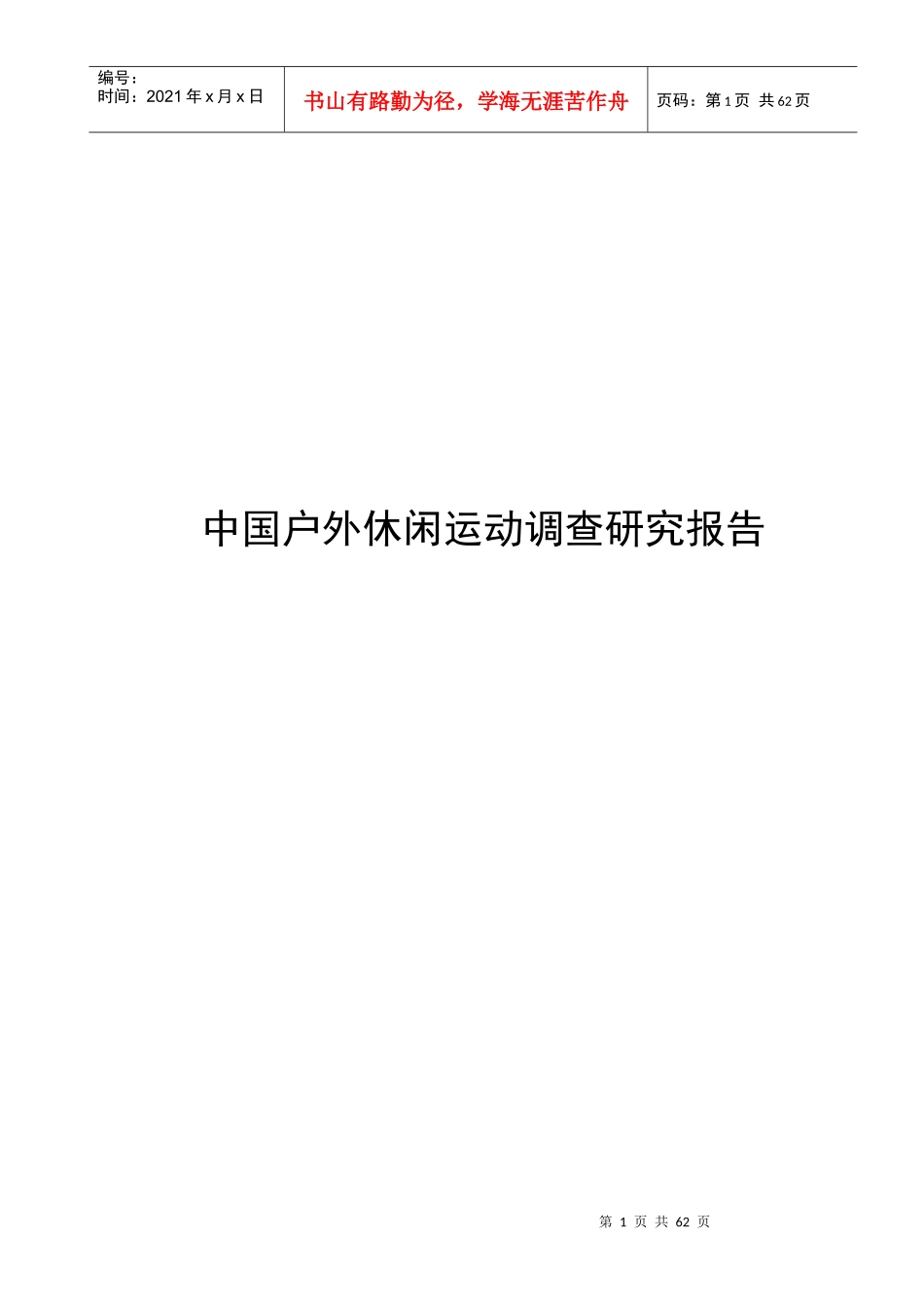 编号：
时间：2021 年 x 月 x 日

书山有路勤为径，学海无涯苦作舟

页码：第 1 页 共 62 页

中国户外休闲运动调查研究报告

第 1 页 共 62 页